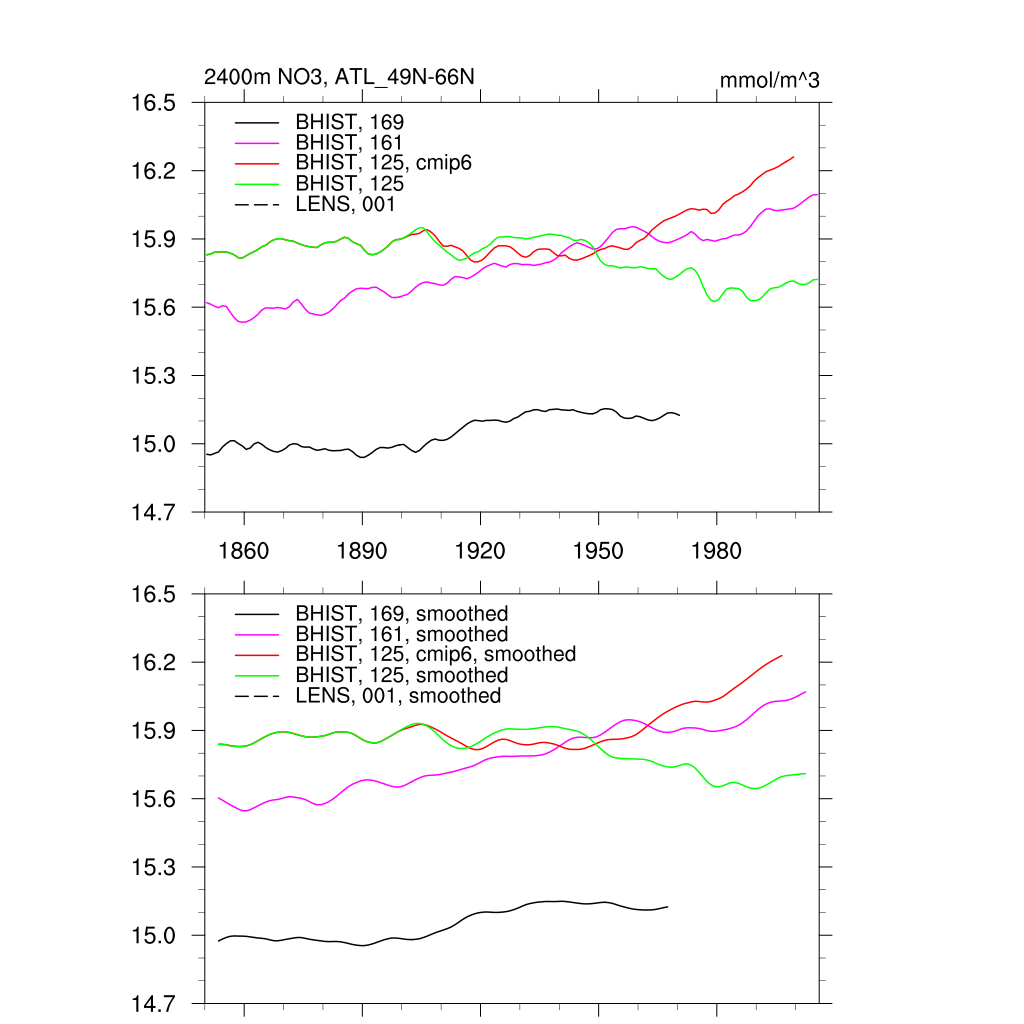 2400m NO3, ATL_49N-66N

mmol/m^3

16.5
16.2
15.9
15.6
15.3
15.0
14.7

BHIST, 169
BHIST, 161
BHIST, 125, cmip6
BHIST, 125
LENS, 001

1860 1890 1920 1950 1980

16.5
16.2
15.9
15.6
15.3
15.0
14.7

BHIST, 169, smoothed
BHIST, 161, smoothed
BHIST, 125, cmip6, smoothed
BHIST, 125, smoothed
LENS, 001, smoothed